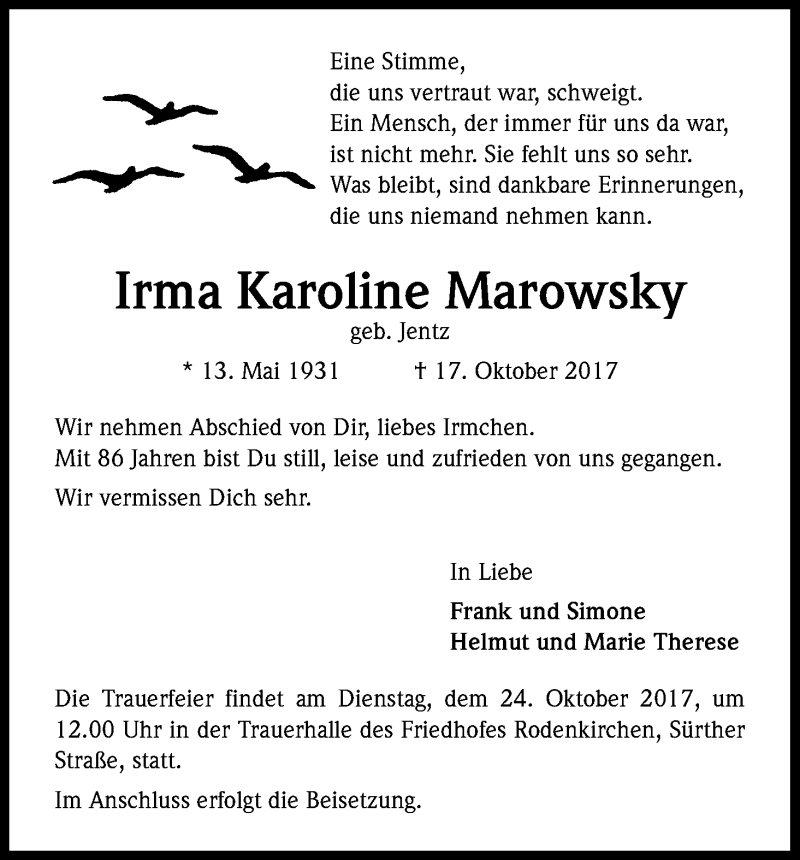 Eine Stimme,
die uns vertraut war, schweigt.
Ein Mensch, der immer für uns da war,
ist nicht mehr. Sie fehlt uns so sehr.
Was bleibt, sind dankbare Erinnerungen,
die uns niemand nehmen kann.

Irma Karoline Marowsky
geb. Jentz

* 13. Mai 1931 † 17. Oktober 2017

Wir nehmen Abschied von Dir, liebes Irmchen.
Mit 86 Jahren bist Du still, leise und zufrieden von uns gegangen.

Wir vermissen Dich sehr.

In Liebe

Frank und Simone
Helmut und Marie Therese

Die Trauerfeier findet am Dienstag, dem 24. Oktober 2017, um 12.00 Uhr in der Trauerhalle des Friedhofes Rodenkirchen, Sürther Straße, statt.

Im Anschluss erfolgt die Beisetzung.